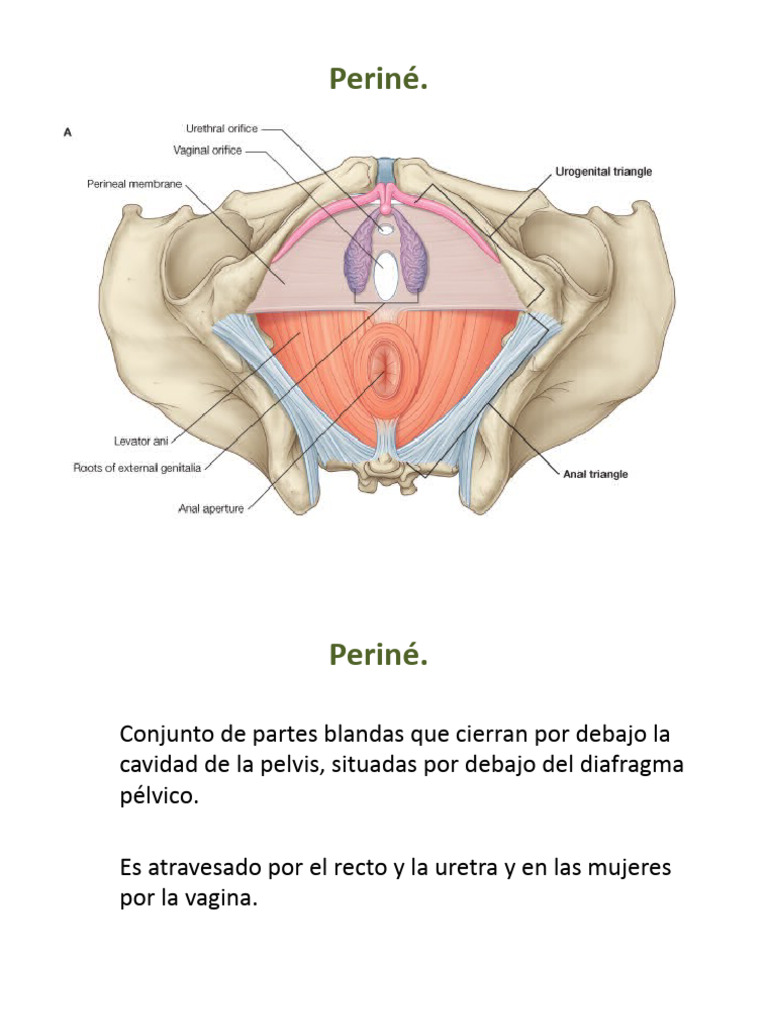 Periné.

A

Urethral orifice

Vaginal orifice

Perineal membrane

Urogenital triangle

Levator ani

Roots of external genitalia

Anal aperture

Anal triangle

Periné.

Conjunto de partes blandas que cierran por debajo la cavidad de la pelvis, situadas por debajo del diafragma pélvico.

Es atravesado por el recto y la uretra y en las mujeres por la vagina.